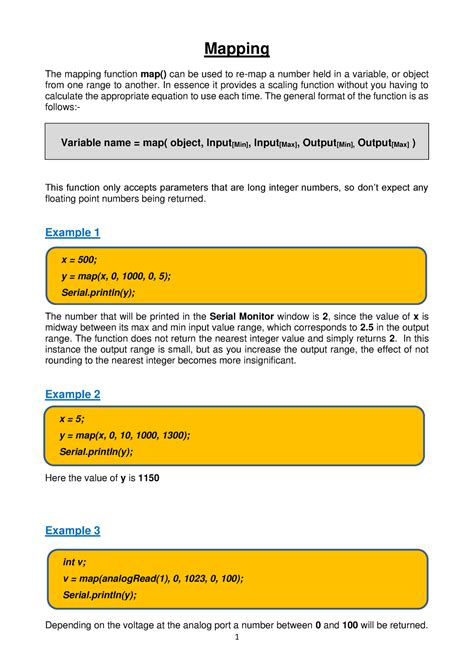 Mapping

The mapping function map() can be used to re-map a number held in a variable, or object from one range to another. In essence it provides a scaling function without you having to calculate the appropriate equation to use each time. The general format of the function is as follows:-

Variable name = map( object, Input$_{[Min]}$, Input$_{[Max]}$, Output$_{[Min]}$, Output$_{[Max]}$ )

This function only accepts parameters that are long integer numbers, so don't expect any floating point numbers being returned.

Example 1

x = 500;
y = map(x, 0, 1000, 0, 5);
Serial.println(y);

The number that will be printed in the Serial Monitor window is 2, since the value of x is midway between its max and min input value range, which corresponds to 2.5 in the output range. The function does not return the nearest integer value and simply returns 2. In this instance the output range is small, but as you increase the output range, the effect of not rounding to the nearest integer becomes more insignificant.

Example 2

x = 5;
y = map(x, 0, 10, 1000, 1300);
Serial.println(y);

Here the value of y is 1150

Example 3

int v;
v = map(analogRead(1), 0, 1023, 0, 100);
Serial.println(y);

Depending on the voltage at the analog port a number between 0 and 100 will be returned.

1